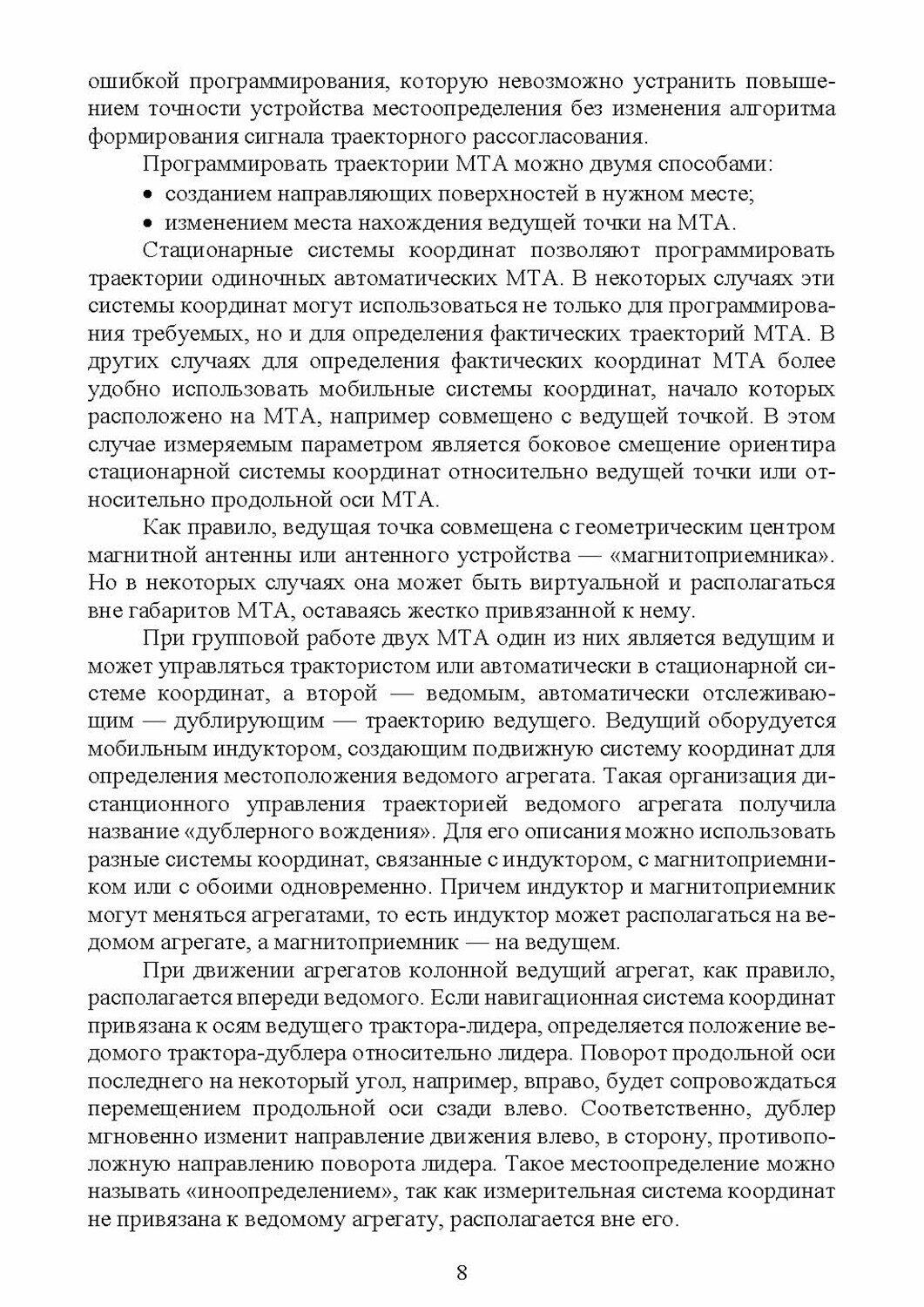 ошибкой программирования, которую невозможно устранить повышением точности устройства местоопределения без изменения алгоритма формирования сигнала траекторного рассогласования.

Программировать траектории МТА можно двумя способами:

• созданием направляющих поверхностей в нужном месте;

• изменением места нахождения ведущей точки на МТА.

Стационарные системы координат позволяют программировать траектории одиночных автоматических МТА. В некоторых случаях эти системы координат могут использоваться не только для программирования требуемых, но и для определения фактических траекторий МТА. В других случаях для определения фактических координат МТА более удобно использовать мобильные системы координат, начало которых расположено на МТА, например совмещено с ведущей точкой. В этом случае измеряемым параметром является боковое смещение ориентира стационарной системы координат относительно ведущей точки или относительно продольной оси МТА.

Как правило, ведущая точка совмещена с геометрическим центром магнитной антенны или антенного устройства — «магнитоприемника». Но в некоторых случаях она может быть виртуальной и располагаться вне габаритов МТА, оставаясь жестко привязанной к нему.

При групповой работе двух МТА один из них является ведущим и может управляться трактористом или автоматически в стационарной системе координат, а второй — ведомым, автоматически отслеживающим — дублирующим — траекторию ведущего. Ведущий оборудуется мобильным индуктором, создающим подвижную систему координат для определения местоположения ведомого агрегата. Такая организация дистанционного управления траекторией ведомого агрегата получила название «дублерного вождения». Для его описания можно использовать разные системы координат, связанные с индуктором, с магнитоприемником или с обоими одновременно. Причем индуктор и магнитоприемник могут меняться агрегатами, то есть индуктор может располагаться на ведомом агрегате, а магнитоприемник — на ведущем.

При движении агрегатов колонной ведущий агрегат, как правило, располагается впереди ведомого. Если навигационная система координат привязана к осям ведущего трактора-лидера, определяется положение ведомого трактора-дублера относительно лидера. Поворот продольной оси последнего на некоторый угол, например, вправо, будет сопровождаться перемещением продольной оси сзади влево. Соответственно, дублер мгновенно изменит направление движения влево, в сторону, противоположную направлению поворота лидера. Такое местоопределение можно называть «иноопределением», так как измерительная система координат не привязана к ведомому агрегату, располагается вне его.

8